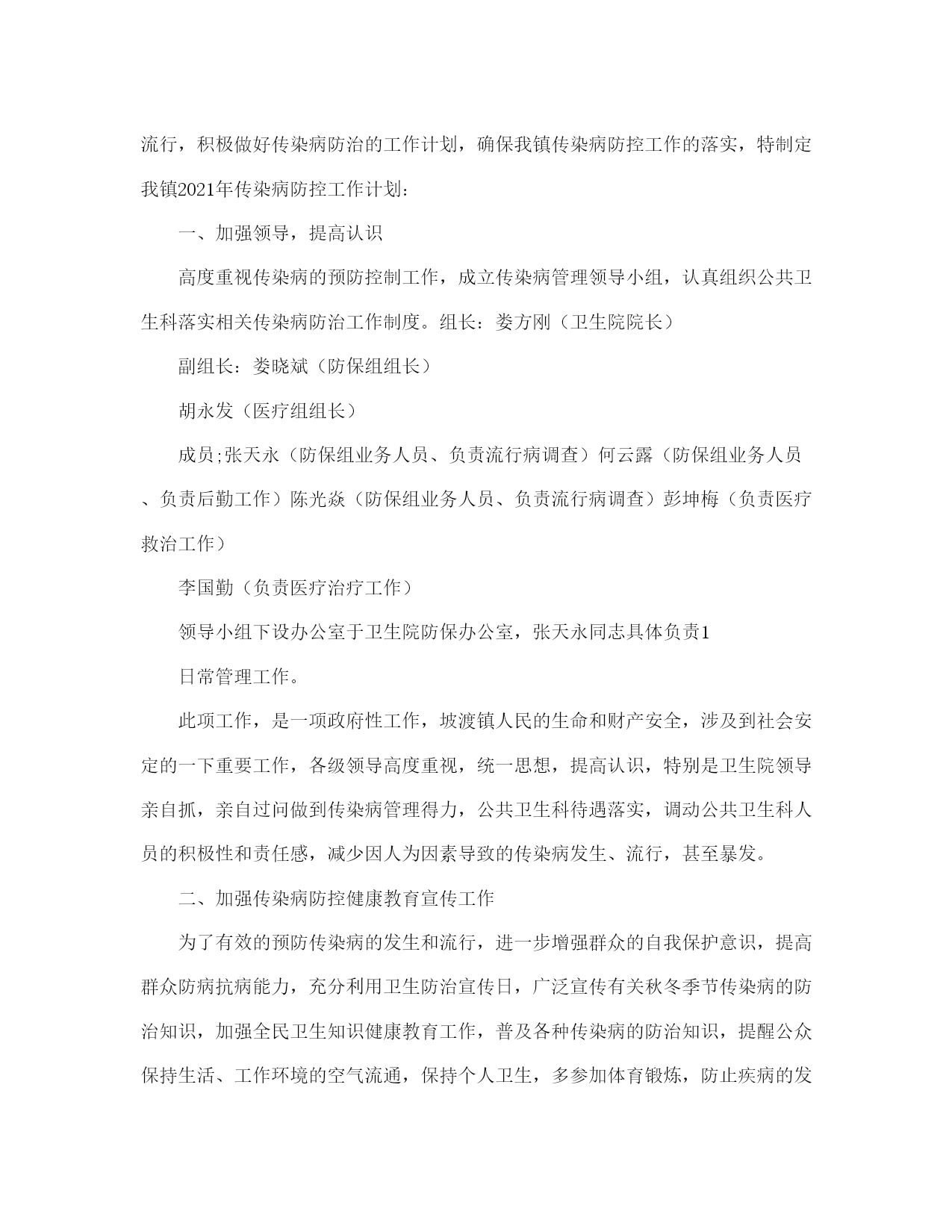 流行，积极做好传染病防治的工作计划，确保我镇传染病防控工作的落实，特制定我镇2021年传染病防控工作计划：

一、加强领导，提高认识

高度重视传染病的预防控制工作，成立传染病管理领导小组，认真组织公共卫生科落实相关传染病防治工作制度。组长：娄方刚（卫生院院长）

副组长：娄晓斌（防保组组长）

胡永发（医疗组组长）

成员;张天永（防保组业务人员、负责流行病调查）何云露（防保组业务人员、负责后勤工作）陈光焱（防保组业务人员、负责流行病调查）彭坤梅（负责医疗救治工作）

李国勤（负责医疗治疗工作）

领导小组下设办公室于卫生院防保办公室，张天永同志具体负责1

日常管理工作。

此项工作，是一项政府性工作，坡渡镇人民的生命和财产安全，涉及到社会安定的一下重要工作，各级领导高度重视，统一思想，提高认识，特别是卫生院领导亲自抓，亲自过问做到传染病管理得力，公共卫生科待遇落实，调动公共卫生科人员的积极性和责任感，减少因人为因素导致的传染病发生、流行，甚至暴发。

二、加强传染病防控健康教育宣传工作

为了有效的预防传染病的发生和流行，进一步增强群众的自我保护意识，提高群众防病抗病能力，充分利用卫生防治宣传日，广泛宣传有关秋冬季节传染病的防治知识，加强全民卫生知识健康教育工作，普及各种传染病的防治知识，提醒公众保持生活、工作环境的空气流通，保持个人卫生，多参加体育锻炼，防止疾病的发